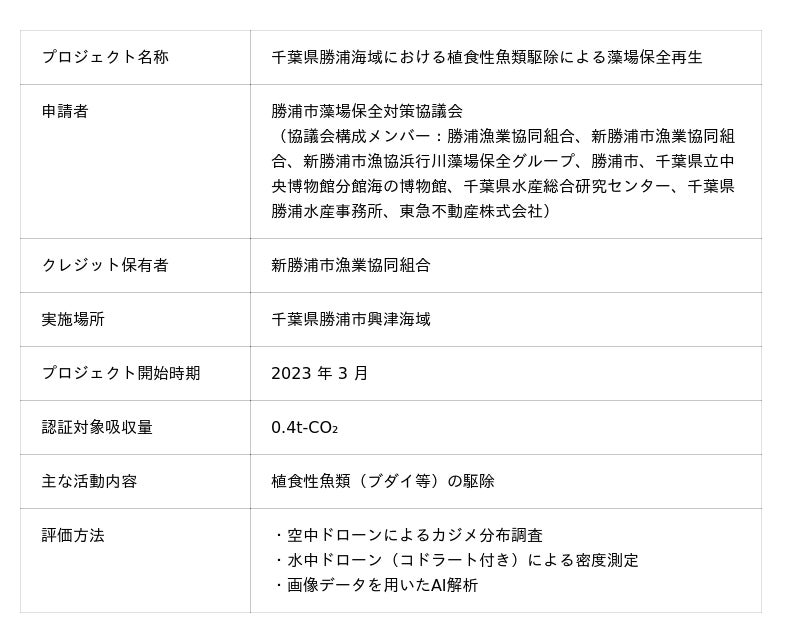 | プロジェクト名称 | 千葉県勝浦海域における植食性魚類駆除による藻場保全再生 |
|---|---|
| 申請者 | 勝浦市藻場保全対策協議会（協議会構成メンバー：勝浦漁業協同組合、新勝浦市漁業協同組合、新勝浦市漁協浜行川藻場保全グループ、勝浦市、千葉県立中央博物館分館海の博物館、千葉県水産総合研究センター、千葉県勝浦水産事務所、東急不動産株式会社） |
| クレジット保有者 | 新勝浦市漁業協同組合 |
| 実施場所 | 千葉県勝浦市興津海域 |
| プロジェクト開始時期 | 2023年3月 |
| 認証対象吸収量 | 0.4t-$CO_2$ |
| 主な活動内容 | 植食性魚類（ブダイ等）の駆除 |
| 評価方法 | ・空中ドローンによるカジメ分布調査 ・水中ドローン（コドラート付き）による密度測定 ・画像データを用いたAI解析 |